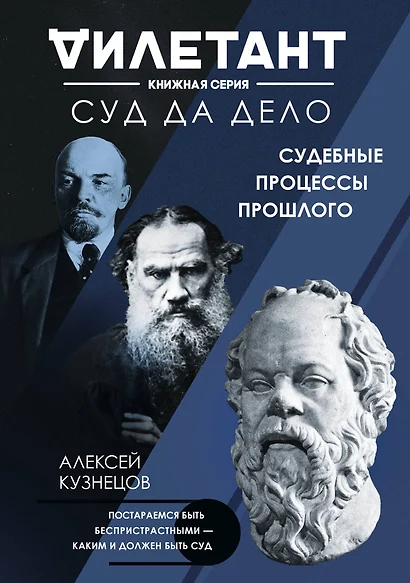 ДИЛЕТАНТ

КНИЖНАЯ СЕРИЯ

СУД ДА ДЕЛО

СУДЕБНЫЕ ПРОЦЕССЫ ПРОШЛОГО

АЛЕКСЕЙ КУЗНЕЦОВ

ПОСТАРАЕМСЯ БЫТЬ БЕСПРИСТРАСТНЫМИ — КАКИМ И ДОЛЖЕН БЫТЬ СУД